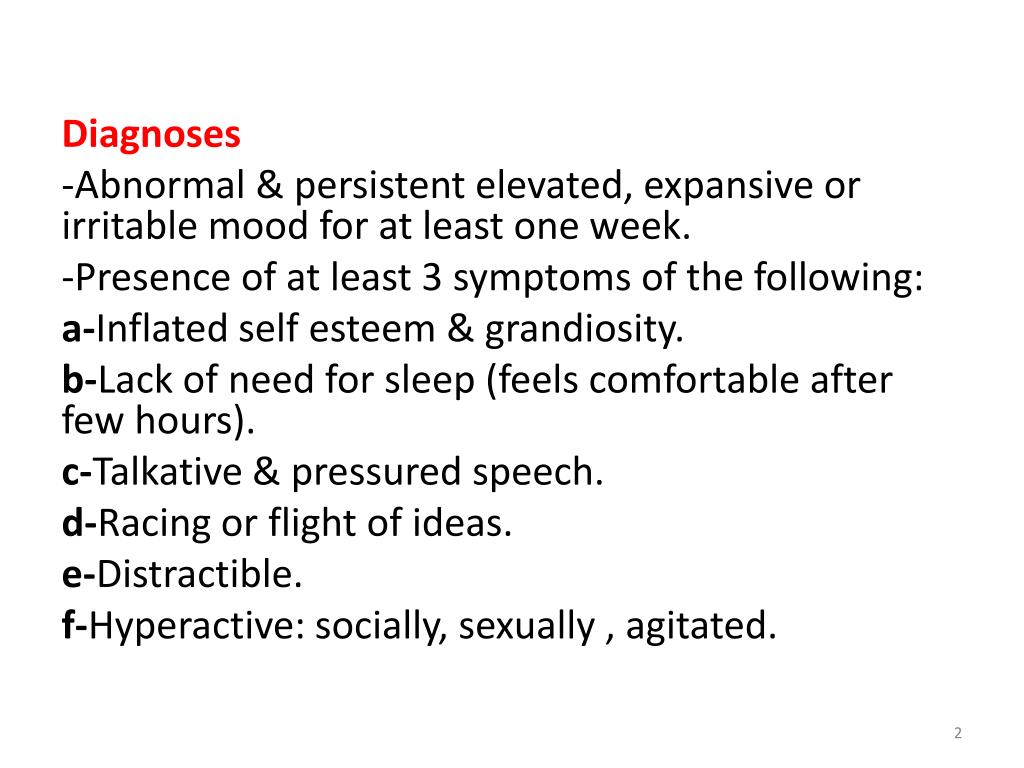 Diagnoses

-Abnormal & persistent elevated, expansive or irritable mood for at least one week.

-Presence of at least 3 symptoms of the following:

a-Inflated self esteem & grandiosity.

b-Lack of need for sleep (feels comfortable after few hours).

c-Talkative & pressured speech.

d-Racing or flight of ideas.

e-Distractible.

f-Hyperactive: socially, sexually , agitated.

2